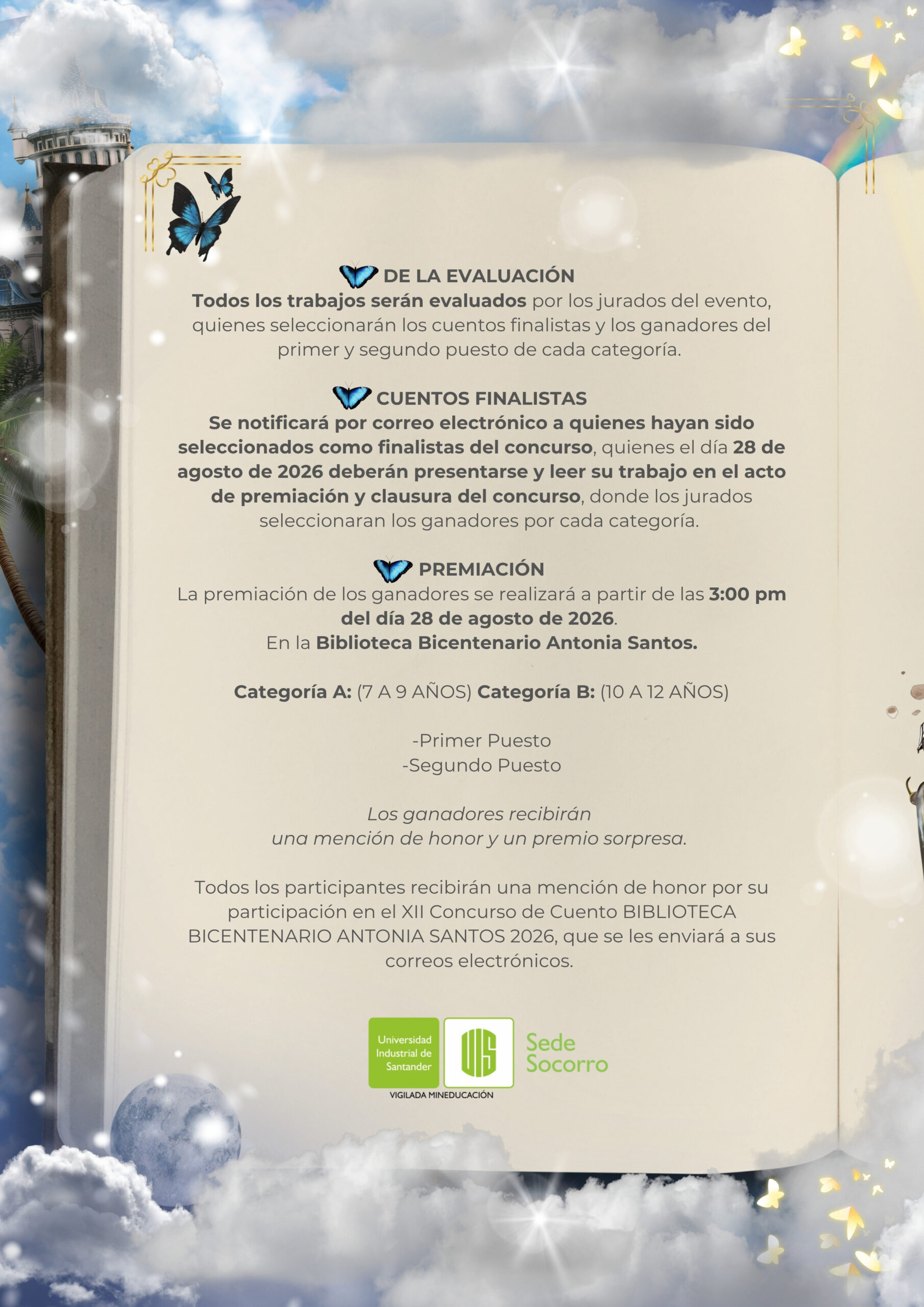 DE LA EVALUACIÓN

Todos los trabajos serán evaluados por los jurados del evento, quienes seleccionarán los cuentos finalistas y los ganadores del primer y segundo puesto de cada categoría.

CUENTOS FINALISTAS

Se notificará por correo electrónico a quienes hayan sido seleccionados como finalistas del concurso, quienes el día 28 de agosto de 2026 deberán presentarse y leer su trabajo en el acto de premiación y clausura del concurso, donde los jurados seleccionaran los ganadores por cada categoría.

PREMIACIÓN

La premiación de los ganadores se realizará a partir de las 3:00 pm del día 28 de agosto de 2026.
En la Biblioteca Bicentenario Antonia Santos.

Categoría A: (7 A 9 AÑOS) Categoría B: (10 A 12 AÑOS)

-Primer Puesto
-Segundo Puesto

Los ganadores recibirán
una mención de honor y un premio sorpresa.

Todos los participantes recibirán una mención de honor por su participación en el XII Concurso de Cuento BIBLIOTECA BICENTENARIO ANTONIA SANTOS 2026, que se les enviará a sus correos electrónicos.

Universidad Industrial de Santander
UIS
Sede Socorro
VIGILADA MINEDUCACIÓN